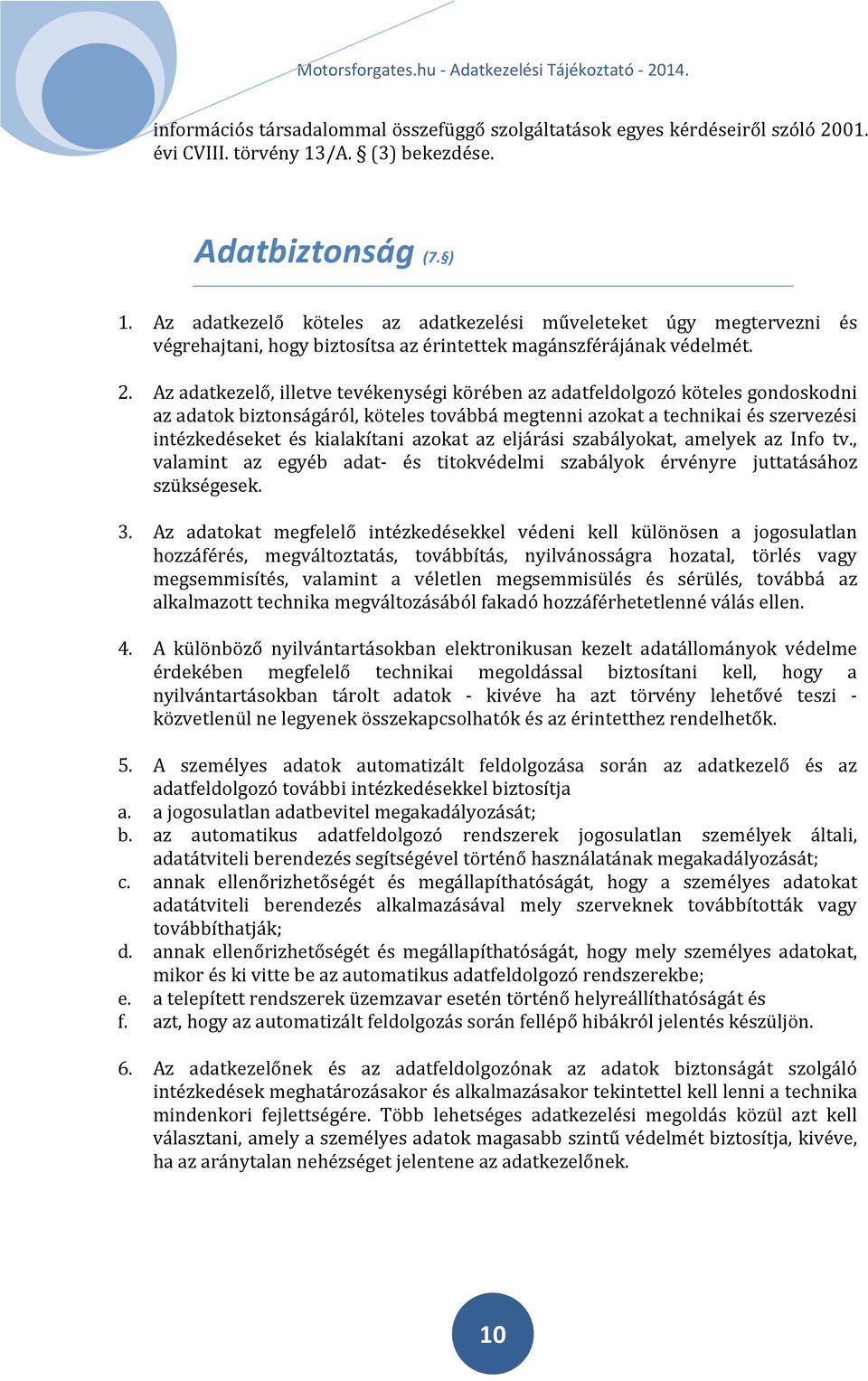 Motorsforgates.hu - Adatkezelési Tájékoztató - 2014.

információs társadalommal összefüggő szolgáltatások egyes kérdéseiről szóló 2001. évi CVIII. törvény 13/A. § (3) bekezdése.

Adatbiztonság (7.§)

1. Az adatkezelő köteles az adatkezelési műveleteket úgy megtervezni és végrehajtani, hogy biztosítsa az érintettek magánszférájának védelmét.

2. Az adatkezelő, illetve tevékenységi körében az adatfeldolgozó köteles gondoskodni az adatok biztonságáról, köteles továbbá megtenni azokat a technikai és szervezési intézkedéseket és kialakítani azokat az eljárási szabályokat, amelyek az Info tv., valamint az egyéb adat- és titokvédelmi szabályok érvényre juttatásához szükségesek.

3. Az adatokat megfelelő intézkedésekkel védeni kell különösen a jogosulatlan hozzáférés, megváltoztatás, továbbítás, nyilvánosságra hozatal, törlés vagy megsemmisítés, valamint a véletlen megsemmisülés és sérülés, továbbá az alkalmazott technika megváltozásából fakadó hozzáférhetetlenné válás ellen.

4. A különböző nyilvántartásokban elektronikusan kezelt adatállományok védelme érdekében megfelelő technikai megoldással biztosítani kell, hogy a nyilvántartásokban tárolt adatok - kivéve ha azt törvény lehetővé teszi - közvetlenül ne legyenek összekapcsolhatók és az érintetthez rendelhetők.

5. A személyes adatok automatizált feldolgozása során az adatkezelő és az adatfeldolgozó további intézkedésekkel biztosítja
a. a jogosulatlan adatbevitel megakadályozását;
b. az automatikus adatfeldolgozó rendszerek jogosulatlan személyek általi, adatátviteli berendezés segítségével történő használatának megakadályozását;
c. annak ellenőrizhetőségét és megállapíthatóságát, hogy a személyes adatokat adatátviteli berendezés alkalmazásával mely szerveknek továbbították vagy továbbíthatják;
d. annak ellenőrizhetőségét és megállapíthatóságát, hogy mely személyes adatokat, mikor és ki vitte be az automatikus adatfeldolgozó rendszerekbe;
e. a telepített rendszerek üzemzavar esetén történő helyreállíthatóságát és
f. azt, hogy az automatizált feldolgozás során fellépő hibákról jelentés készüljön.

6. Az adatkezelőnek és az adatfeldolgozónak az adatok biztonságát szolgáló intézkedések meghatározásakor és alkalmazásakor tekintettel kell lenni a technika mindenkori fejlettségére. Több lehetséges adatkezelési megoldás közül azt kell választani, amely a személyes adatok magasabb szintű védelmét biztosítja, kivéve, ha az aránytalan nehézséget jelentene az adatkezelőnek.

10